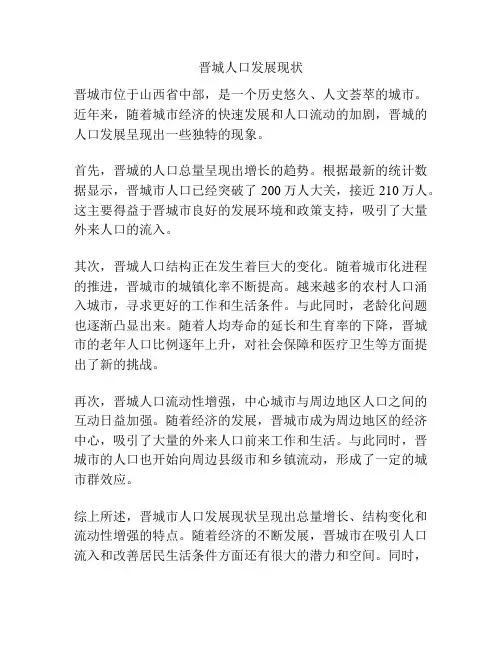 晋城人口发展现状

晋城市位于山西省中部，是一个历史悠久、人文荟萃的城市。近年来，随着城市经济的快速发展和人口流动的加剧，晋城的人口发展呈现出一些独特的现象。

首先，晋城的人口总量呈现出增长的趋势。根据最新的统计数据显示，晋城市人口已经突破了 200 万人大关，接近 210 万人。这主要得益于晋城市良好的发展环境和政策支持，吸引了大量外来人口的流入。

其次，晋城人口结构正在发生着巨大的变化。随着城市化进程的推进，晋城市的城镇化率不断提高。越来越多的农村人口涌入城市，寻求更好的工作和生活条件。与此同时，老龄化问题也逐渐凸显出来。随着人均寿命的延长和生育率的下降，晋城市的老年人口比例逐年上升，对社会保障和医疗卫生等方面提出了新的挑战。

再次，晋城人口流动性增强，中心城市与周边地区人口之间的互动日益加强。随着经济的发展，晋城市成为周边地区的经济中心，吸引了大量的外来人口前来工作和生活。与此同时，晋城市的人口也开始向周边县级市和乡镇流动，形成了一定的城市群效应。

综上所述，晋城市人口发展现状呈现出总量增长、结构变化和流动性增强的特点。随着经济的不断发展，晋城市在吸引人口流入和改善居民生活条件方面还有很大的潜力和空间。同时，